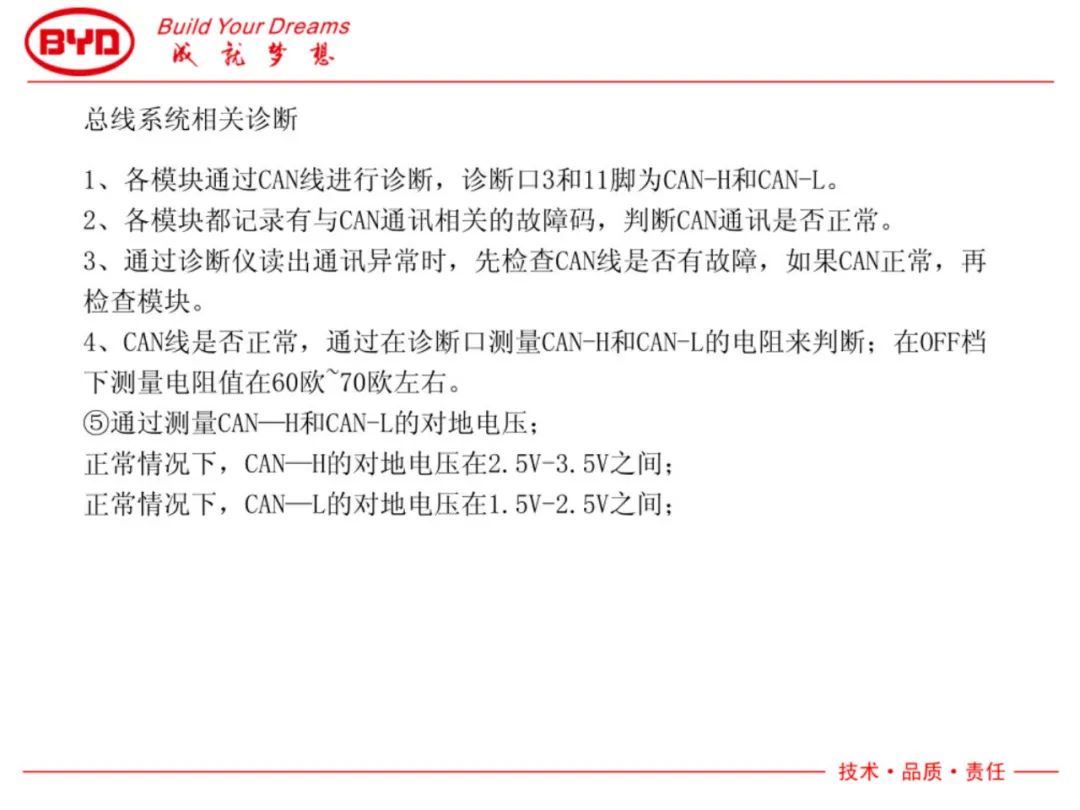 BYD Build Your Dreams 成就梦想

总线系统相关诊断

1、各模块通过CAN线进行诊断，诊断口3和11脚为CAN-H和CAN-L。
2、各模块都记录有与CAN通讯相关的故障码，判断CAN通讯是否正常。
3、通过诊断仪读出通讯异常时，先检查CAN线是否有故障，如果CAN正常，再检查模块。
4、CAN线是否正常，通过在诊断口测量CAN-H和CAN-L的电阻来判断；在OFF档下测量电阻值在60欧~70欧左右。
⑤通过测量CAN—H和CAN-L的对地电压；
正常情况下，CAN—H的对地电压在2.5V-3.5V之间；
正常情况下，CAN—L的对地电压在1.5V-2.5V之间；

技术·品质·责任